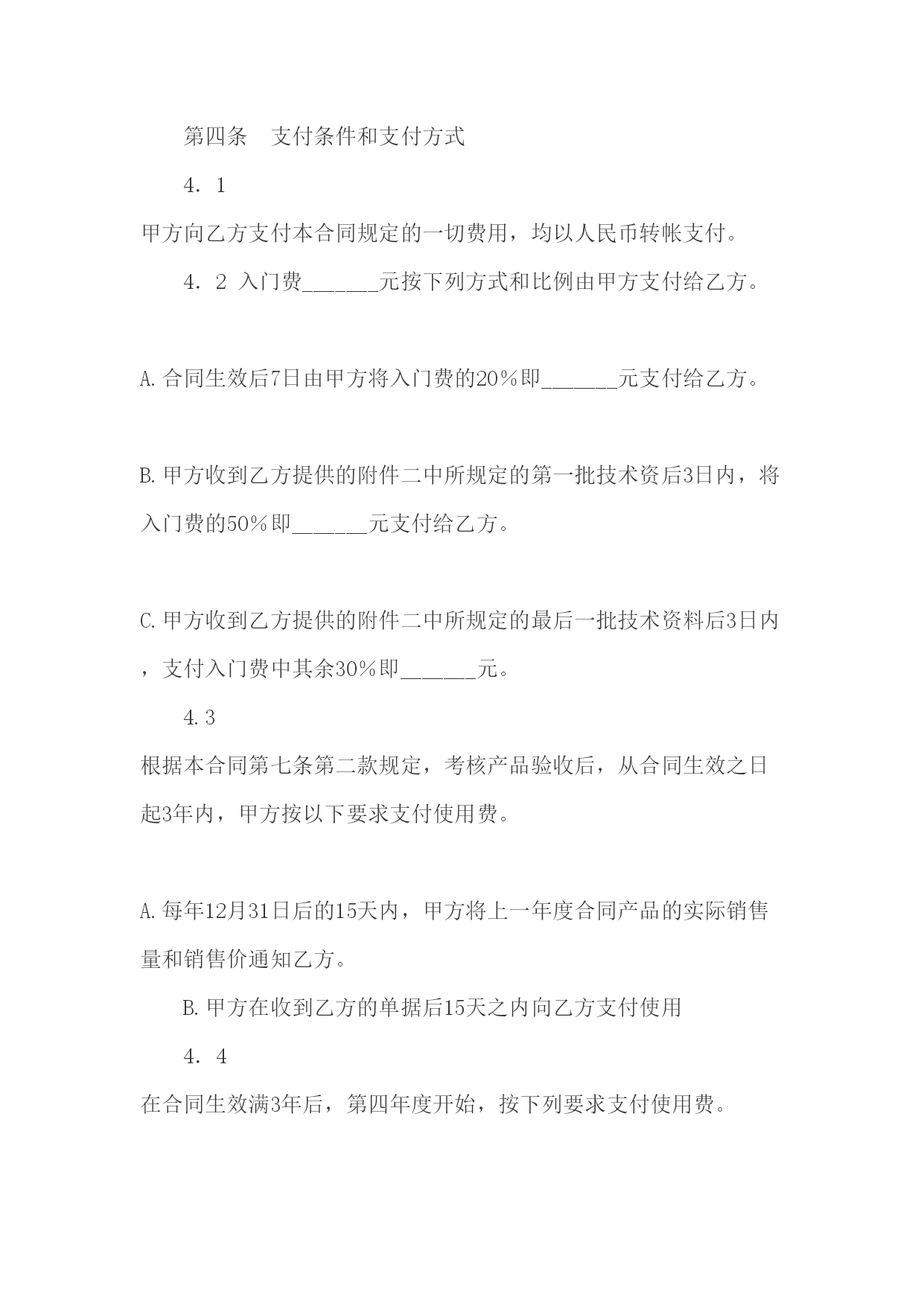 第四条　支付条件和支付方式

4．1

甲方向乙方支付本合同规定的一切费用，均以人民币转帐支付。

4．2 入门费_______元按下列方式和比例由甲方支付给乙方。

A.合同生效后7日由甲方将入门费的20%即_______元支付给乙方。

B.甲方收到乙方提供的附件二中所规定的第一批技术资后3日内，将入门费的50%即_______元支付给乙方。

C.甲方收到乙方提供的附件二中所规定的最后一批技术资料后3日内，支付入门费中其余30%即_______元。

4.3

根据本合同第七条第二款规定，考核产品验收后，从合同生效之日起3年内，甲方按以下要求支付使用费。

A.每年12月31日后的15天内，甲方将上一年度合同产品的实际销售量和销售价通知乙方。

B.甲方在收到乙方的单据后15天之内向乙方支付使用

4．4

在合同生效满3年后，第四年度开始，按下列要求支付使用费。